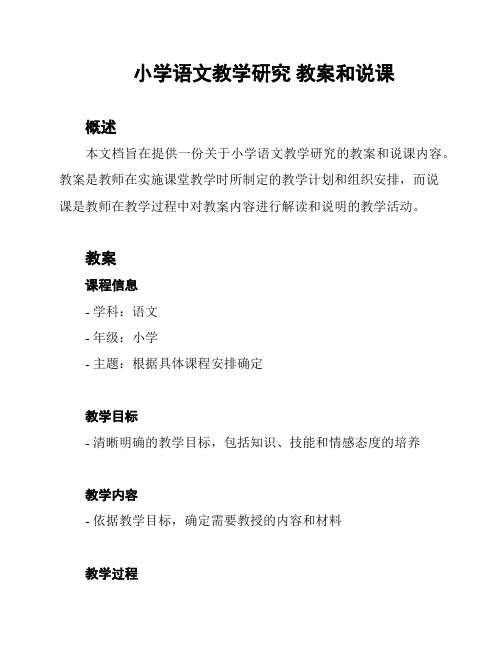 小学语文教学研究 教案和说课

概述

本文档旨在提供一份关于小学语文教学研究的教案和说课内容。教案是教师在实施课堂教学时所制定的教学计划和组织安排，而说课是教师在教学过程中对教案内容进行解读和说明的教学活动。

教案

课程信息

- 学科：语文
- 年级：小学
- 主题：根据具体课程安排确定

教学目标

- 清晰明确的教学目标，包括知识、技能和情感态度的培养

教学内容

- 依据教学目标，确定需要教授的内容和材料

教学过程